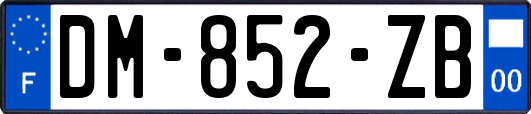 F
DM-852-ZB
00